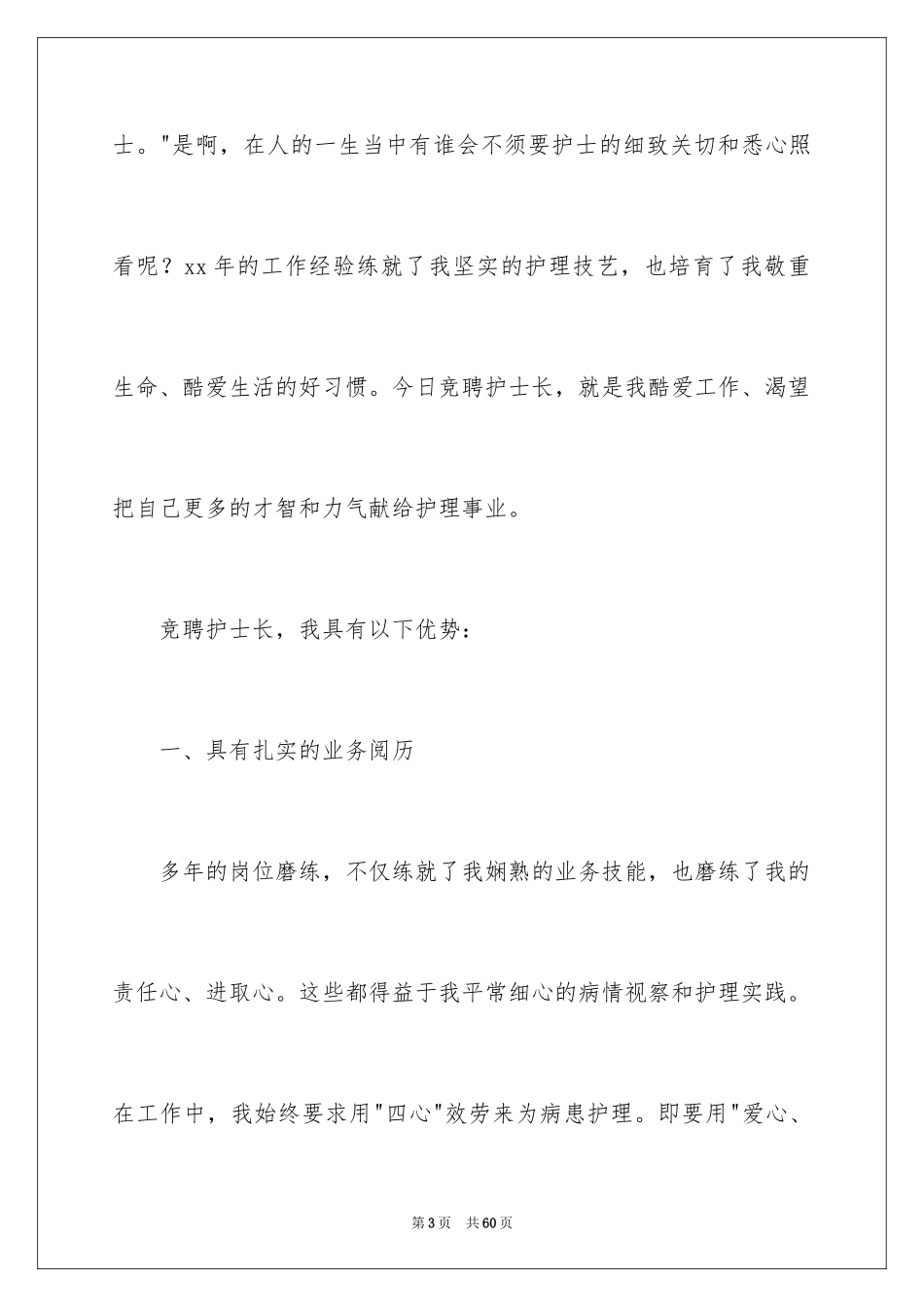 士。"是啊，在人的一生当中有谁会不须要护士的细致关切和悉心照看呢？xx 年的工作经验练就了我坚实的护理技艺，也培育了我敬重生命、酷爱生活的好习惯。今日竞聘护士长，就是我酷爱工作、渴望把自己更多的才智和力气献给护理事业。

竞聘护士长，我具有以下优势：

一、具有扎实的业务阅历

多年的岗位磨练，不仅练就了我娴熟的业务技能，也磨练了我的责任心、进取心。这些都得益于我平常细心的病情视察和护理实践。在工作中，我始终要求用"四心"效劳来为病患护理。即要用"爱心、

第 3 页　共 60 页